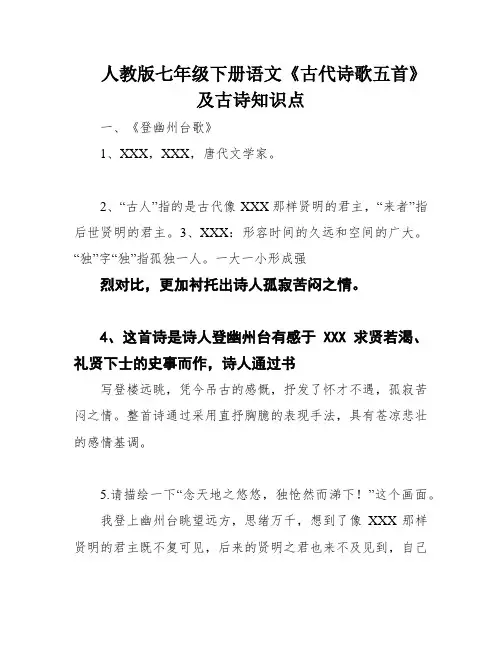 人教版七年级下册语文《古代诗歌五首》及古诗知识点

一、《登幽州台歌》

1、XXX，XXX，唐代文学家。

2、“古人”指的是古代像 XXX 那样贤明的君主，“来者”指后世贤明的君主。3、XXX：形容时间的久远和空间的广大。“独”字“独”指孤独一人。一大一小形成强

烈对比，更加衬托出诗人孤寂苦闷之情。

4、这首诗是诗人登幽州台有感于 XXX 求贤若渴、礼贤下士的史事而作，诗人通过书

写登楼远眺，凭今吊古的感慨，抒发了怀才不遇，孤寂苦闷之情。整首诗通过采用直抒胸臆的表现手法，具有苍凉悲壮的感情基调。

5.请描绘一下“念天地之悠悠，独怆然而涕下！”这个画面。

我登上幽州台眺望远方，思绪万千，想到了像 XXX 那样贤明的君主既不复可见，后来的贤明之君也来不及见到，自己